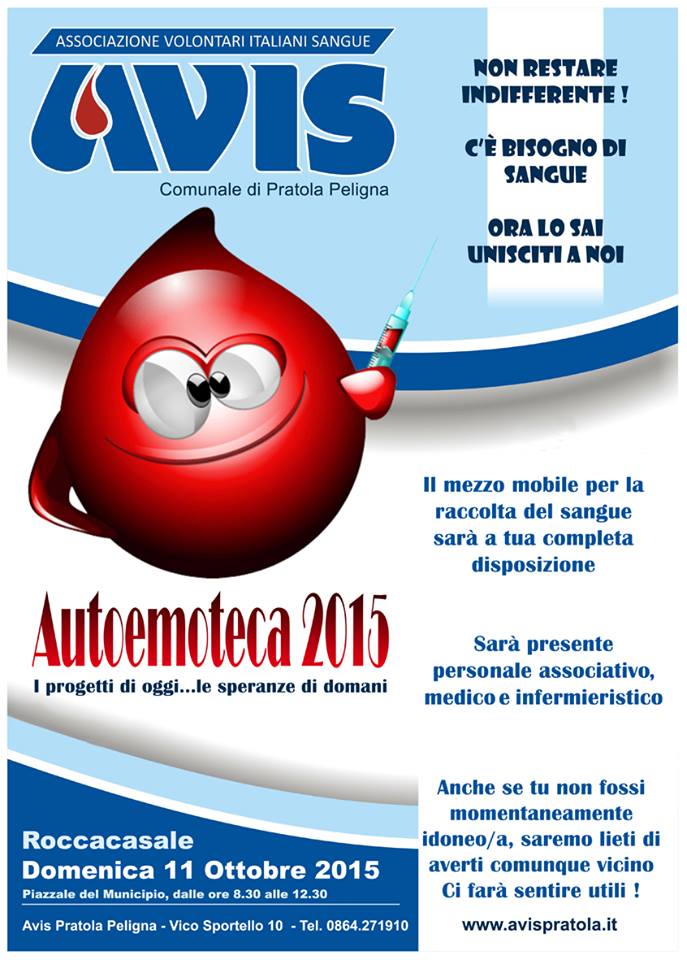 ASSOCIAZIONE VOLONTARI ITALIANI SANGUE

AVIS

Comunale di Pratola Peligna

NON RESTARE INDIFFERENTE !

C'È BISOGNO DI SANGUE

ORA LO SAI UNISCITI A NOI

Il mezzo mobile per la raccolta del sangue sarà a tua completa disposizione

Autoemoteca 2015

I progetti di oggi...le speranze di domani

Sarà presente personale associativo, medico e infermieristico

Anche se tu non fossi momentaneamente idoneo/a, saremo lieti di averti comunque vicino Ci farà sentire utili !

Roccacasale

Domenica 11 Ottobre 2015

Piazzale del Municipio, dalle ore 8.30 alle 12.30

Avis Pratola Peligna - Vico Sportello 10 - Tel. 0864.271910

www.avispratola.it